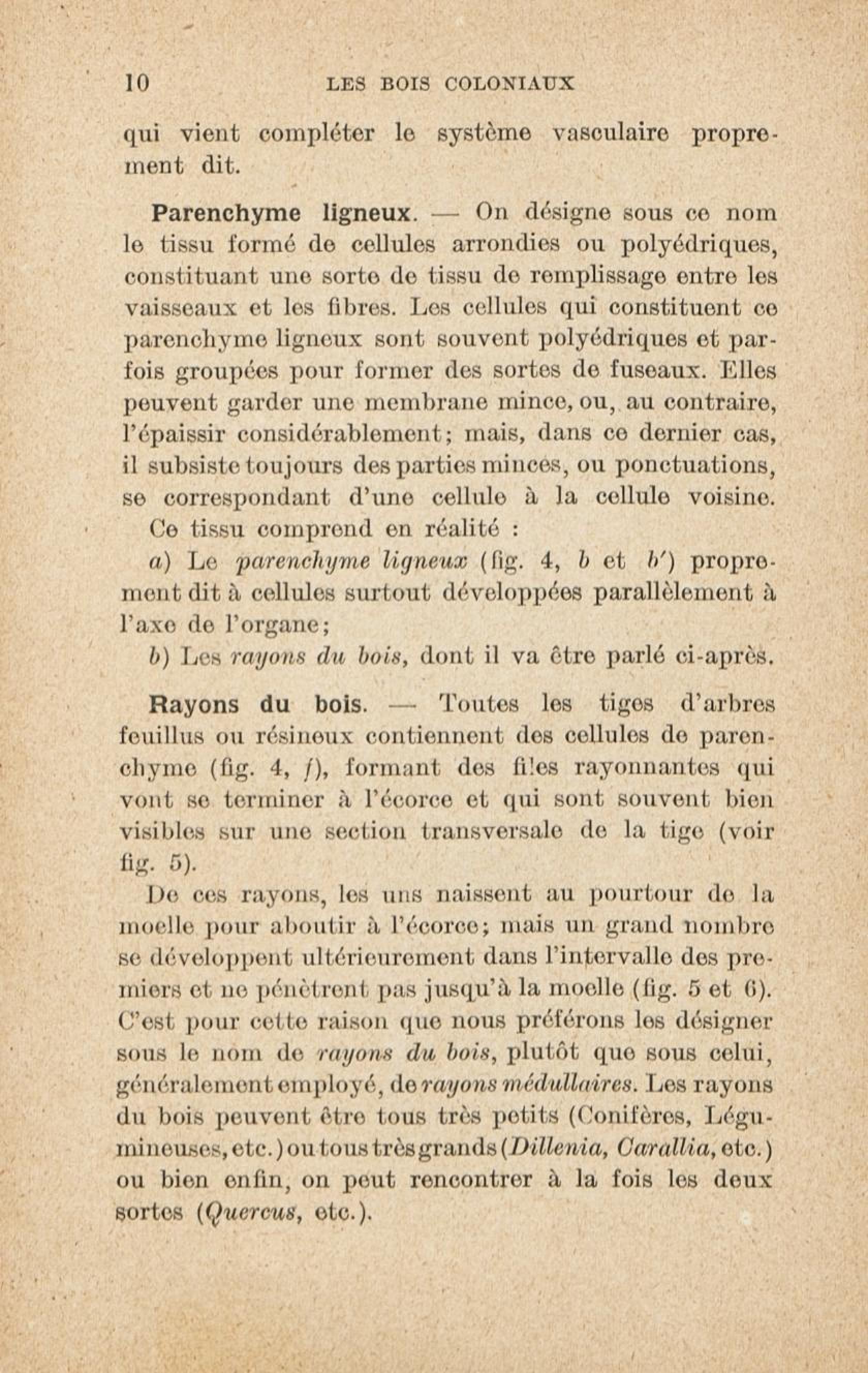 10 LES BOIS COLONIAUX

qui vient compléter le système vasculaire proprement dit.

Parenchyme ligneux. — On désigne sous ce nom le tissu formé de cellules arrondies ou polyédriques, constituant une sorte de tissu de remplissage entre les vaisseaux et les fibres. Les cellules qui constituent ce parenchyme ligneux sont souvent polyédriques et parfois groupées pour former des sortes de fuseaux. Elles peuvent garder une membrane mince, ou, au contraire, l'épaissir considérablement; mais, dans ce dernier cas, il subsiste toujours des parties minces, ou ponctuations, se correspondant d'une cellule à la cellule voisine.

Ce tissu comprend en réalité :

a) Le parenchyme ligneux (fig. 4, b et b') proprement dit à cellules surtout développées parallèlement à l'axe de l'organe;

b) Les rayons du bois, dont il va être parlé ci-après.

Rayons du bois. — Toutes les tiges d'arbres feuillus ou résineux contiennent des cellules de parenchyme (fig. 4, f), formant des files rayonnantes qui vont se terminer à l'écorce et qui sont souvent bien visibles sur une section transversale de la tige (voir fig. 5).

De ces rayons, les uns naissent au pourtour de la moelle pour aboutir à l'écorce; mais un grand nombre se développent ultérieurement dans l'intervalle des premiers et ne pénètrent pas jusqu'à la moelle (fig. 5 et 6). C'est pour cette raison que nous préférons les désigner sous le nom de rayons du bois, plutôt que sous celui, généralement employé, de rayons médullaires. Les rayons du bois peuvent être tous très petits (Conifères, Légumineuses, etc.) ou tous très grands (Dillenia, Carallia, etc.) ou bien enfin, on peut rencontrer à la fois les deux sortes (Quercus, etc.).